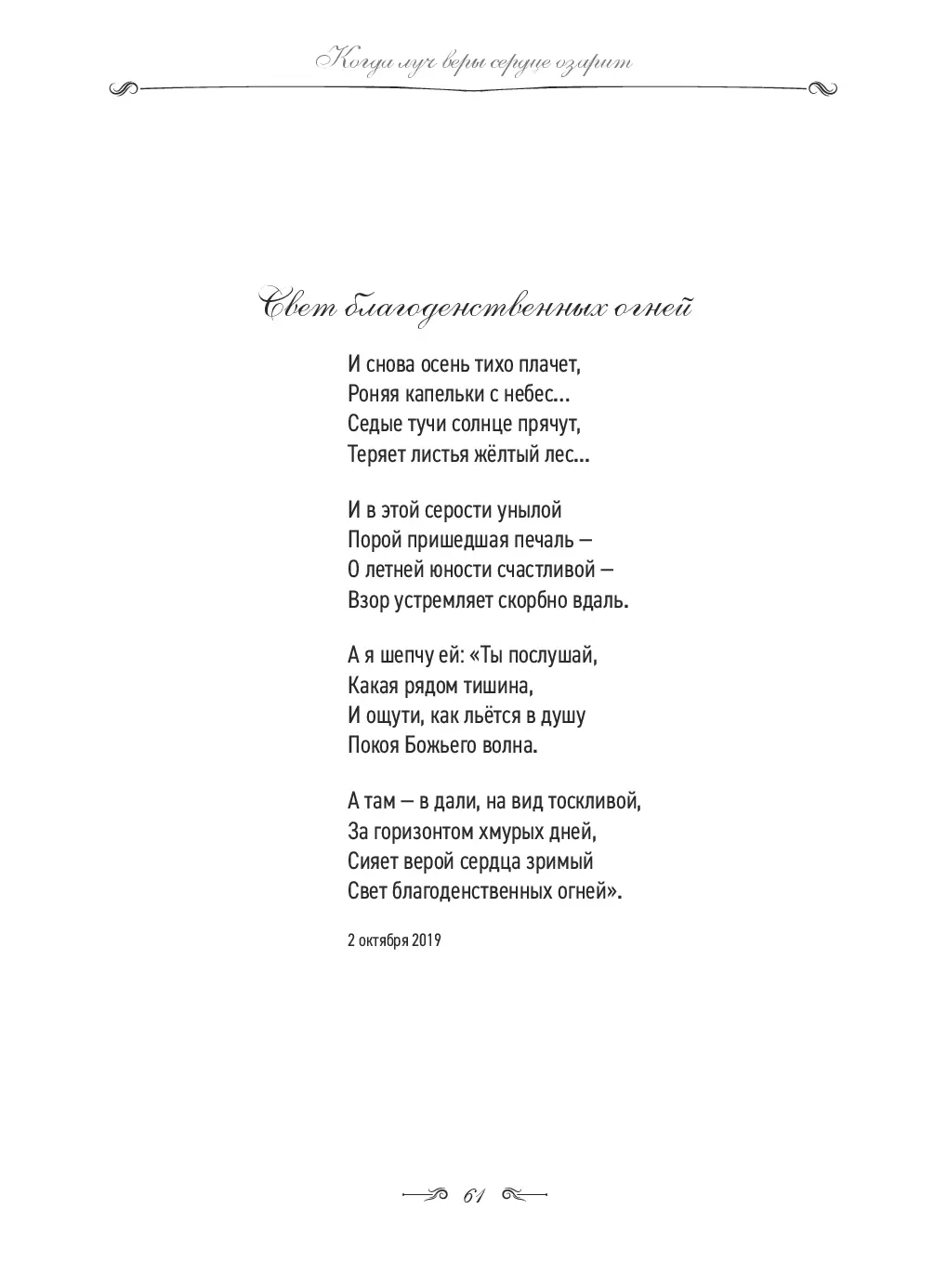 Когда луч веры сердце озарит

Свет благоденственных огней

И снова осень тихо плачет,
Роняя капельки с небес...
Седые тучи солнце прячут,
Теряет листья жёлтый лес...

И в этой серости унылой
Порой пришедшая печаль —
О летней юности счастливой —
Взор устремляет скорбно вдаль.

А я шепчу ей: «Ты послушай,
Какая рядом тишина,
И ощути, как льётся в душу
Покоя Божьего волна.

А там — в дали, на вид тоскливой,
За горизонтом хмурых дней,
Сияет верой сердца зримый
Свет благоденственных огней».

2 октября 2019

61